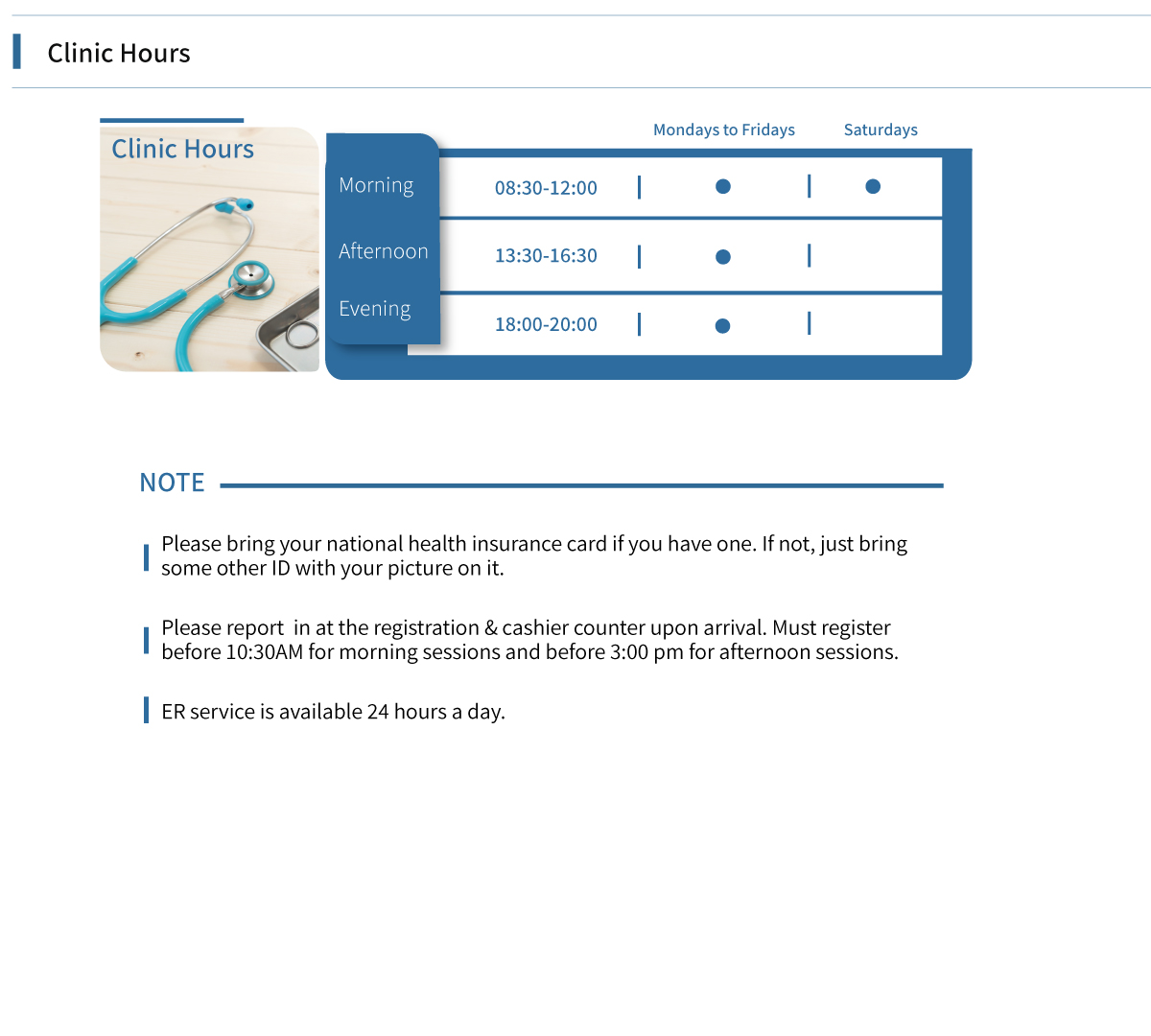 Clinic Hours

Clinic Hours

| | | Mondays to Fridays | Saturdays |
|---|---|---|---|
| Morning | 08:30-12:00 | ● | ● |
| Afternoon | 13:30-16:30 | ● | |
| Evening | 18:00-20:00 | ● | |

NOTE

Please bring your national health insurance card if you have one. If not, just bring some other ID with your picture on it.

Please report  in at the registration & cashier counter upon arrival. Must register before 10:30AM for morning sessions and before 3:00 pm for afternoon sessions.

ER service is available 24 hours a day.